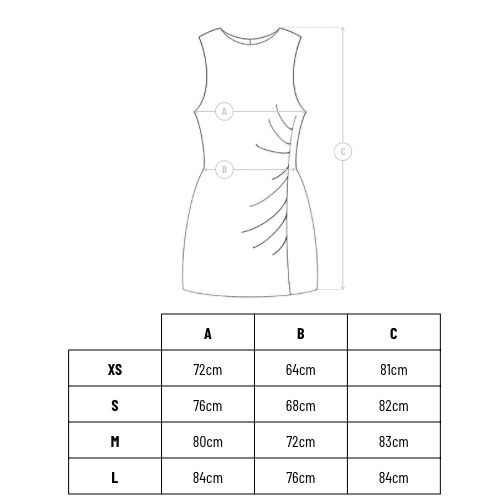 A

B

C

|  | A | B | C |
|---|---|---|---|
| XS | 72cm | 64cm | 81cm |
| S | 76cm | 68cm | 82cm |
| M | 80cm | 72cm | 83cm |
| L | 84cm | 76cm | 84cm |